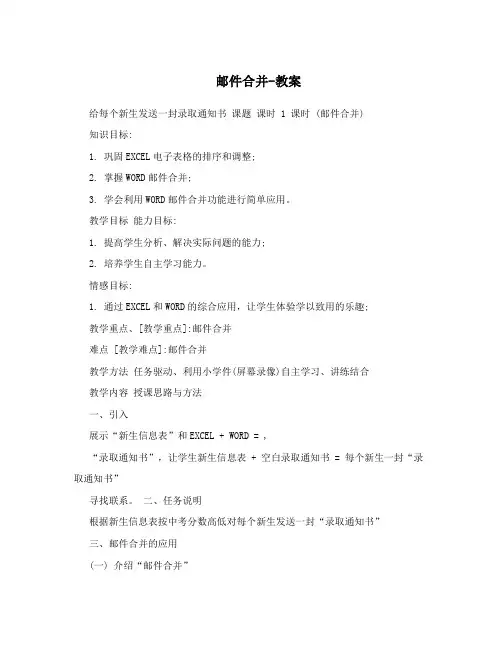 邮件合并-教案

给每个新生发送一封录取通知书 课题 课时 1 课时 (邮件合并)

知识目标:

1. 巩固 EXCEL 电子表格的排序和调整;

2. 掌握 WORD 邮件合并;

3. 学会利用 WORD 邮件合并功能进行简单应用。

教学目标 能力目标:

1. 提高学生分析、解决实际问题的能力;

2. 培养学生自主学习能力。

情感目标:

1. 通过 EXCEL 和 WORD 的综合应用，让学生体验学以致用的乐趣;

教学重点、[教学重点]:邮件合并

难点 [教学难点]:邮件合并

教学方法 任务驱动、利用小学件(屏幕录像)自主学习、讲练结合

教学内容 授课思路与方法

一、引入

展示“新生信息表”和 EXCEL + WORD = ,

“录取通知书”，让学生新生信息表 + 空白录取通知书 = 每个新生一封“录取通知书”

寻找联系。 二、任务说明

根据新生信息表按中考分数高低对每个新生发送一封“录取通知书”

三、邮件合并的应用

(一) 介绍“邮件合并”